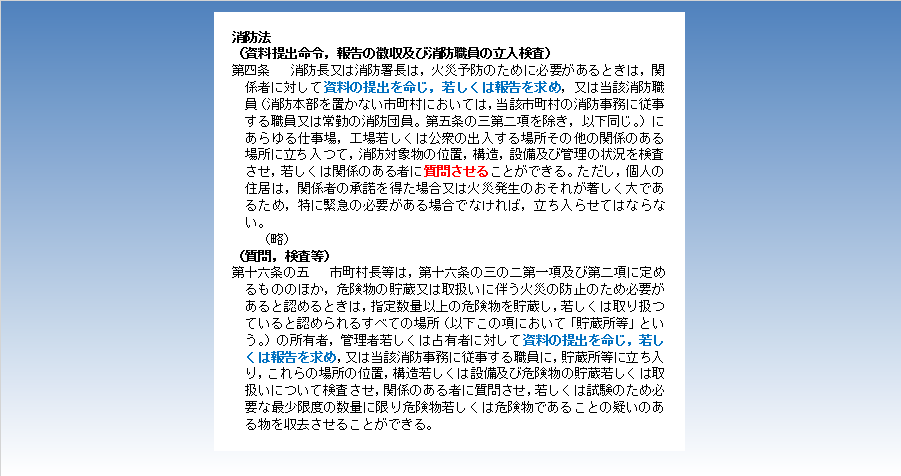 消防法
（資料提出命令，報告の徴収及び消防職員の立入検査）
第四条　消防長又は消防署長は，火災予防のために必要があるときは，関係者に対して資料の提出を命じ，若しくは報告を求め，又は当該消防職員（消防本部を置かない市町村においては，当該市町村の消防事務に従事する職員又は常勤の消防団員。第五条の三第二項を除き，以下同じ。）にあらゆる仕事場，工場若しくは公衆の出入する場所その他の関係のある場所に立ち入つて，消防対象物の位置，構造，設備及び管理の状況を検査させ，若しくは関係のある者に質問させることができる。ただし，個人の住居は，関係者の承諾を得た場合又は火災発生のおそれが著しく大であるため，特に緊急の必要がある場合でなければ，立ち入らせてはならない。
（略）
（質問，検査等）
第十六条の五　市町村長等は，第十六条の三の二第一項及び第二項に定めるもののほか，危険物の貯蔵又は取扱いに伴う火災の防止のため必要があると認めるときは，指定数量以上の危険物を貯蔵し，若しくは取り扱つていると認められるすべての場所（以下この項において「貯蔵所等」という。）の所有者，管理者若しくは占有者に対して資料の提出を命じ，若しくは報告を求め，又は当該消防事務に従事する職員に，貯蔵所等に立ち入り，これらの場所の位置，構造若しくは設備及び危険物の貯蔵若しくは取扱いについて検査させ，関係のある者に質問させ，若しくは試験のため必要な最少限度の数量に限り危険物若しくは危険物であることの疑いのある物を収去させることができる。